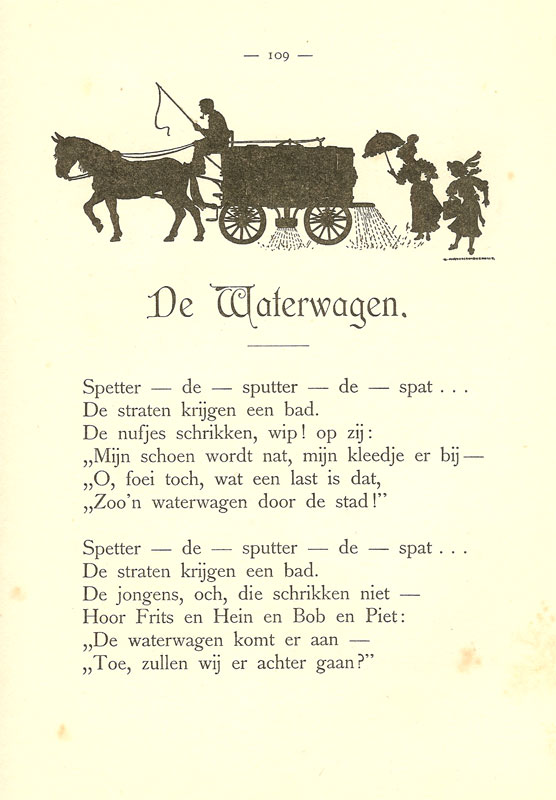 — 109 —

De Waterwagen.

Spetter — de — sputter — de — spat . . .
De straten krijgen een bad.
De nufjes schrikken, wip! op zij:
„Mijn schoen wordt nat, mijn kleedje er bij —
„O, foei toch, wat een last is dat,
„Zoo'n waterwagen door de stad!"

Spetter — de — sputter — de — spat . . .
De straten krijgen een bad.
De jongens, och, die schrikken niet —
Hoor Frits en Hein en Bob en Piet:
„De waterwagen komt er aan —
„Toe, zullen wij er achter gaan?"